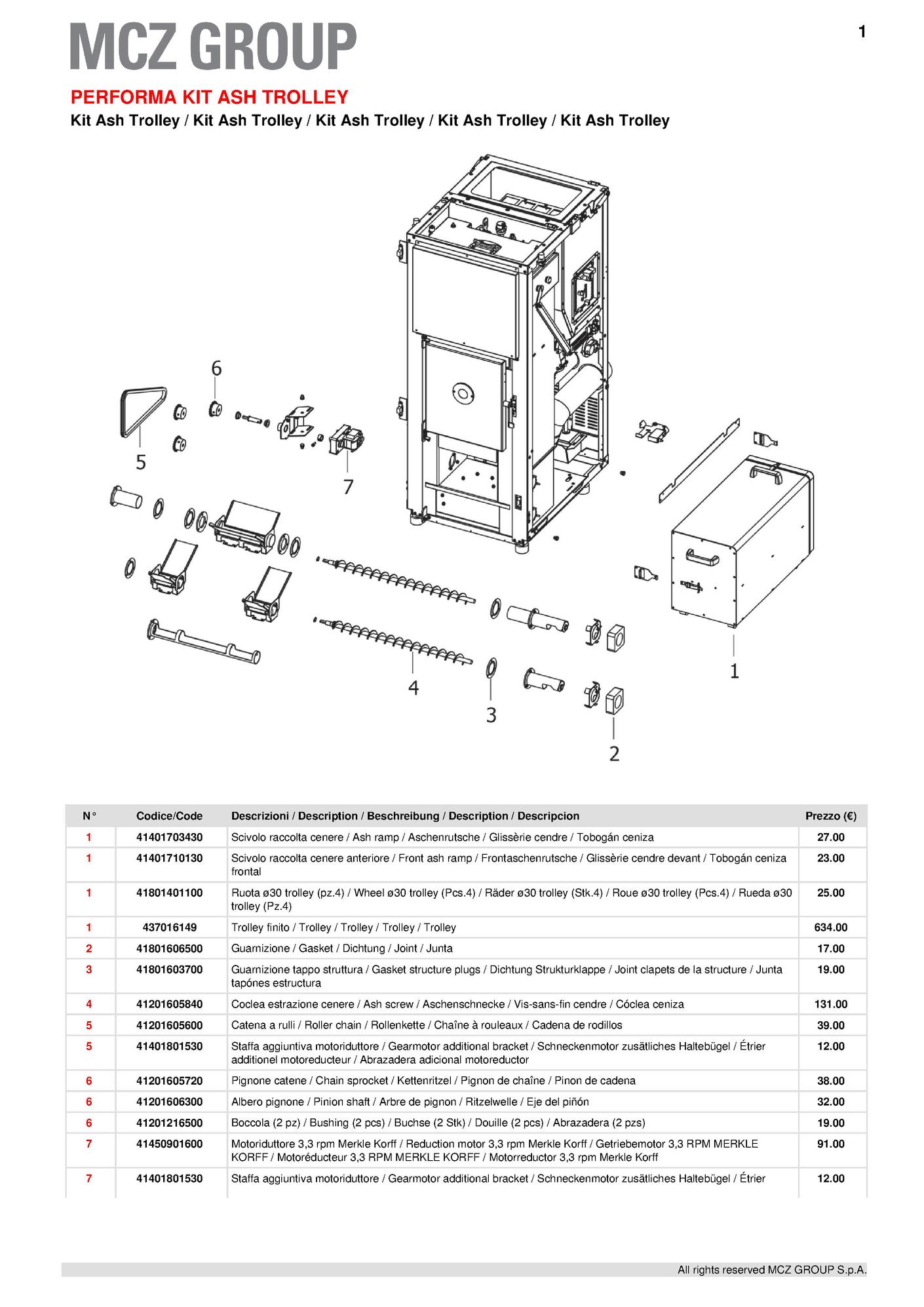 MCZ GROUP

1

PERFORMA KIT ASH TROLLEY

Kit Ash Trolley / Kit Ash Trolley / Kit Ash Trolley / Kit Ash Trolley / Kit Ash Trolley

6

5

7

4

3

2

1

| N° | Codice/Code | Descrizioni / Description / Beschreibung / Description / Descripcion | Prezzo (€) |
|---|---|---|---|
| 1 | 41401703430 | Scivolo raccolta cenere / Ash ramp / Aschenrutsche / Glissèrie cendre / Tobogán ceniza | 27.00 |
| 1 | 41401710130 | Scivolo raccolta cenere anteriore / Front ash ramp / Frontaschenrutsche / Glissèrie cendre devant / Tobogán ceniza frontal | 23.00 |
| 1 | 41801401100 | Ruota ø30 trolley (pz.4) / Wheel ø30 trolley (Pcs.4) / Räder ø30 trolley (Stk.4) / Roue ø30 trolley (Pcs.4) / Rueda ø30 trolley (Pz.4) | 25.00 |
| 1 | 437016149 | Trolley finito / Trolley / Trolley / Trolley / Trolley | 634.00 |
| 2 | 41801606500 | Guarnizione / Gasket / Dichtung / Joint / Junta | 17.00 |
| 3 | 41801603700 | Guarnizione tappo struttura / Gasket structure plugs / Dichtung Strukturklappe / Joint clapets de la structure / Junta tapónes estructura | 19.00 |
| 4 | 41201605840 | Coclea estrazione cenere / Ash screw / Aschenschnecke / Vis-sans-fin cendre / Cóclea ceniza | 131.00 |
| 5 | 41201605600 | Catena a rulli / Roller chain / Rollenkette / Chaîne à rouleaux / Cadena de rodillos | 39.00 |
| 5 | 41401801530 | Staffa aggiuntiva motoriduttore / Gearmotor additional bracket / Schneckenmotor zusätliches Haltebügel / Étrier additionel motoreducteur / Abrazadera adicional motoreductor | 12.00 |
| 6 | 41201605720 | Pignone catene / Chain sprocket / Kettenritzel / Pignon de chaîne / Pinon de cadena | 38.00 |
| 6 | 41201606300 | Albero pignone / Pinion shaft / Arbre de pignon / Ritzelwelle / Eje del piñón | 32.00 |
| 6 | 41201216500 | Boccola (2 pz) / Bushing (2 pcs) / Buchse (2 Stk) / Douille (2 pcs) / Abrazadera (2 pzs) | 19.00 |
| 7 | 41450901600 | Motoriduttore 3,3 rpm Merkle Korff / Reduction motor 3,3 rpm Merkle Korff / Getriebemotor 3,3 RPM MERKLE KORFF / Motoréducteur 3,3 RPM MERKLE KORFF / Motorreductor 3,3 rpm Merkle Korff | 91.00 |
| 7 | 41401801530 | Staffa aggiuntiva motoriduttore / Gearmotor additional bracket / Schneckenmotor zusätliches Haltebügel / Étrier | 12.00 |

All rights reserved MCZ GROUP S.p.A.